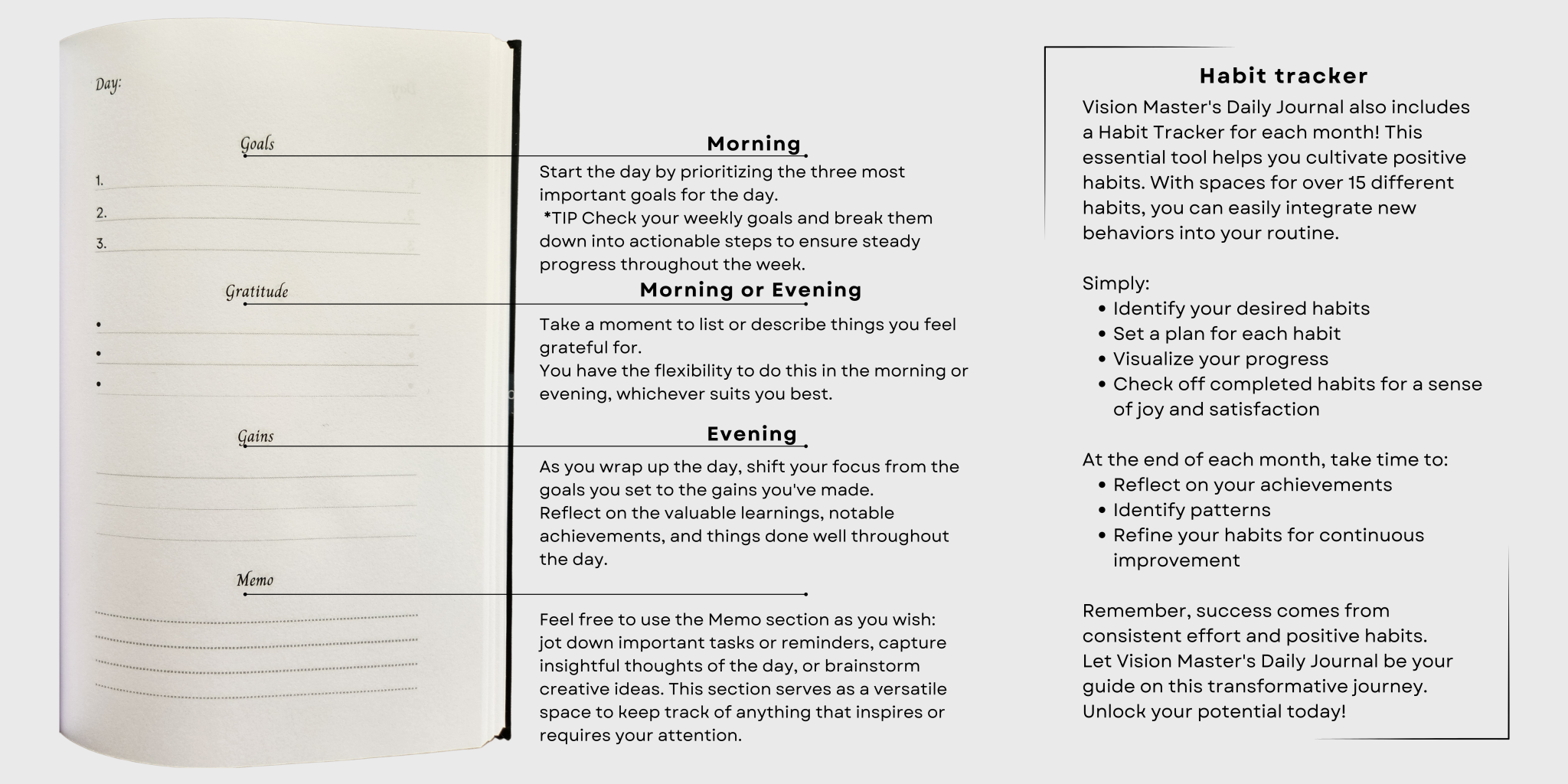 Day:

Goals

1.

2.

3.

Gratitude

•

•

•

Gains

Memo

Morning

Start the day by prioritizing the three most important goals for the day.
*TIP Check your weekly goals and break them down into actionable steps to ensure steady progress throughout the week.

Morning or Evening

Take a moment to list or describe things you feel grateful for.
You have the flexibility to do this in the morning or evening, whichever suits you best.

Evening

As you wrap up the day, shift your focus from the goals you set to the gains you've made.
Reflect on the valuable learnings, notable achievements, and things done well throughout the day.

Feel free to use the Memo section as you wish: jot down important tasks or reminders, capture insightful thoughts of the day, or brainstorm creative ideas. This section serves as a versatile space to keep track of anything that inspires or requires your attention.

Habit tracker

Vision Master's Daily Journal also includes a Habit Tracker for each month! This essential tool helps you cultivate positive habits. With spaces for over 15 different habits, you can easily integrate new behaviors into your routine.

Simply:
• Identify your desired habits
• Set a plan for each habit
• Visualize your progress
• Check off completed habits for a sense of joy and satisfaction

At the end of each month, take time to:
• Reflect on your achievements
• Identify patterns
• Refine your habits for continuous improvement

Remember, success comes from consistent effort and positive habits.
Let Vision Master's Daily Journal be your guide on this transformative journey.
Unlock your potential today!